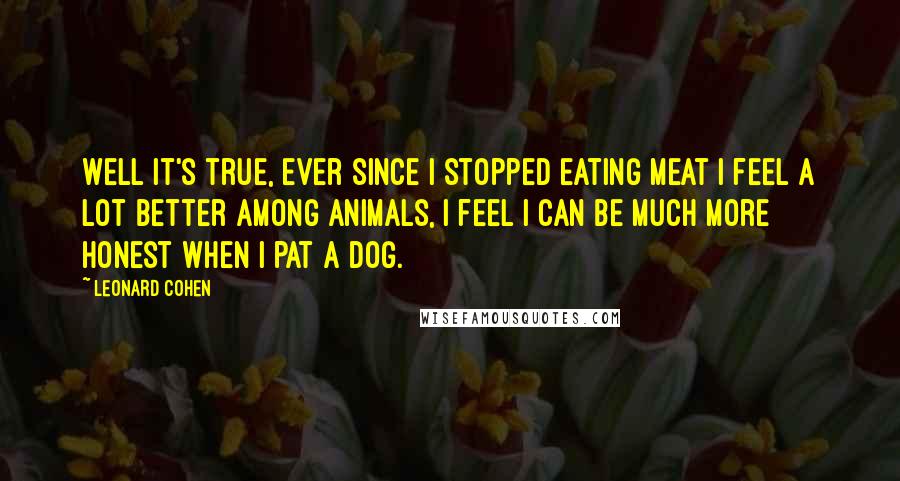 WELL IT'S TRUE, EVER SINCE I STOPPED EATING MEAT I FEEL A LOT BETTER AMONG ANIMALS, I FEEL I CAN BE MUCH MORE HONEST WHEN I PAT A DOG.

~ LEONARD COHEN

WISEFAMOUSQUOTES.COM